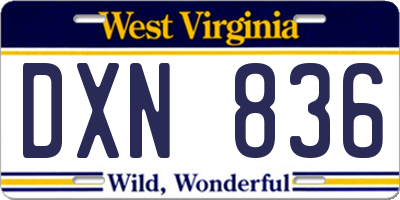 West Virginia

DXN 836

Wild, Wonderful